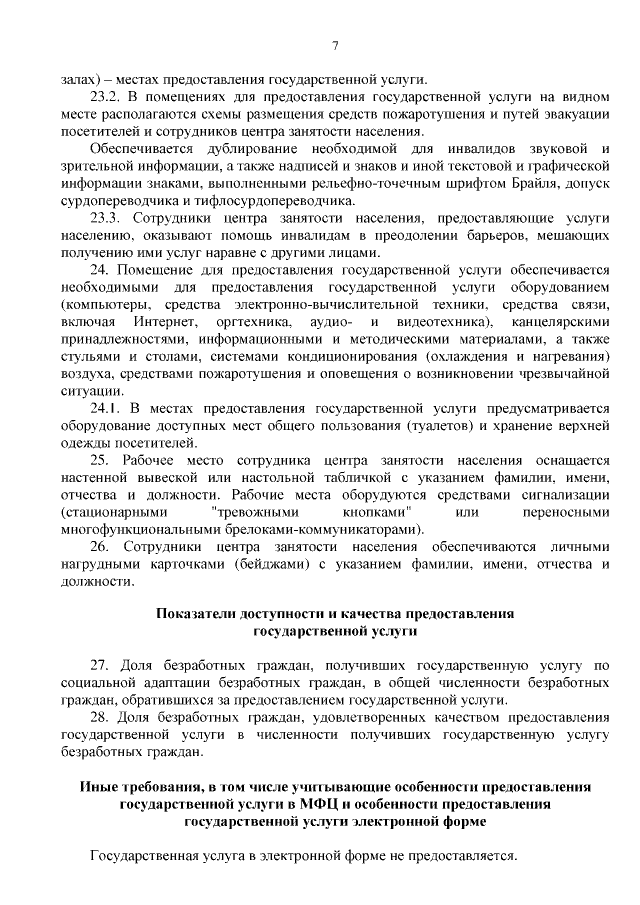 7

залах) – местах предоставления государственной услуги.

23.2. В помещениях для предоставления государственной услуги на видном месте располагаются схемы размещения средств пожаротушения и путей эвакуации посетителей и сотрудников центра занятости населения.

Обеспечивается дублирование необходимой для инвалидов звуковой и зрительной информации, а также надписей и знаков и иной текстовой и графической информации знаками, выполненными рельефно-точечным шрифтом Брайля, допуск сурдопереводчика и тифлосурдопереводчика.

23.3. Сотрудники центра занятости населения, предоставляющие услуги населению, оказывают помощь инвалидам в преодолении барьеров, мешающих получению ими услуг наравне с другими лицами.

24. Помещение для предоставления государственной услуги обеспечивается необходимыми для предоставления государственной услуги оборудованием (компьютеры, средства электронно-вычислительной техники, средства связи, включая Интернет, оргтехника, аудио- и видеотехника), канцелярскими принадлежностями, информационными и методическими материалами, а также стульями и столами, системами кондиционирования (охлаждения и нагревания) воздуха, средствами пожаротушения и оповещения о возникновении чрезвычайной ситуации.

24.1. В местах предоставления государственной услуги предусматривается оборудование доступных мест общего пользования (туалетов) и хранение верхней одежды посетителей.

25. Рабочее место сотрудника центра занятости населения оснащается настенной вывеской или настольной табличкой с указанием фамилии, имени, отчества и должности. Рабочие места оборудуются средствами сигнализации (стационарными "тревожными кнопками" или переносными многофункциональными брелоками-коммуникаторами).

26. Сотрудники центра занятости населения обеспечиваются личными нагрудными карточками (бейджами) с указанием фамилии, имени, отчества и должности.

Показатели доступности и качества предоставления государственной услуги

27. Доля безработных граждан, получивших государственную услугу по социальной адаптации безработных граждан, в общей численности безработных граждан, обратившихся за предоставлением государственной услуги.

28. Доля безработных граждан, удовлетворенных качеством предоставления государственной услуги в численности получивших государственную услугу безработных граждан.

Иные требования, в том числе учитывающие особенности предоставления государственной услуги в МФЦ и особенности предоставления государственной услуги электронной форме

Государственная услуга в электронной форме не предоставляется.